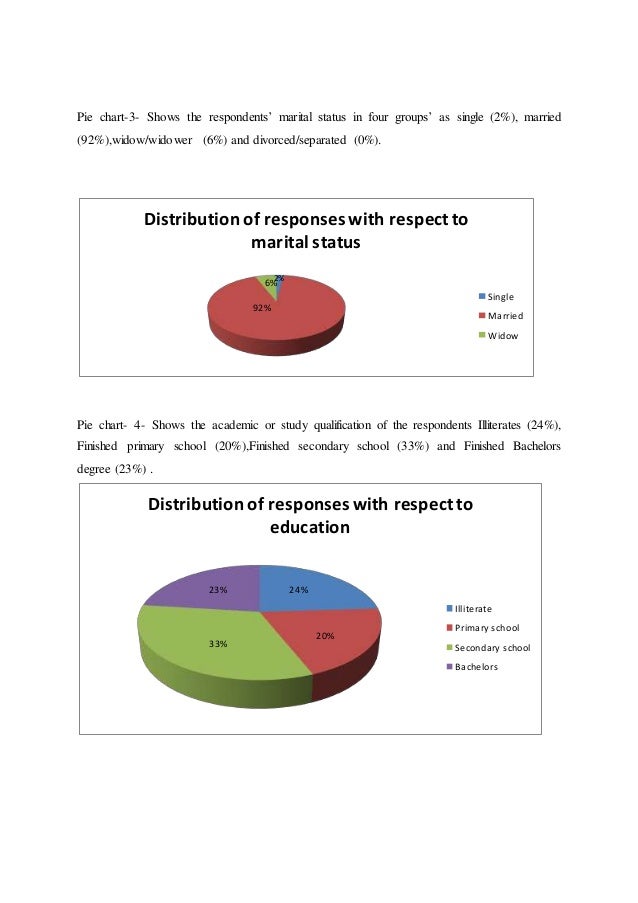 Pie chart-3- Shows the respondents' marital status in four groups' as single (2%), married (92%),widow/widower (6%) and divorced/separated (0%).

Distribution of responses with respect to marital status

6%

2%

92%

Single

Married

Widow

Pie chart- 4- Shows the academic or study qualification of the respondents Illiterates (24%), Finished primary school (20%),Finished secondary school (33%) and Finished Bachelors degree (23%) .

Distribution of responses with respect to education

23%

24%

20%

33%

Illiterate

Primary school

Secondary school

Bachelors